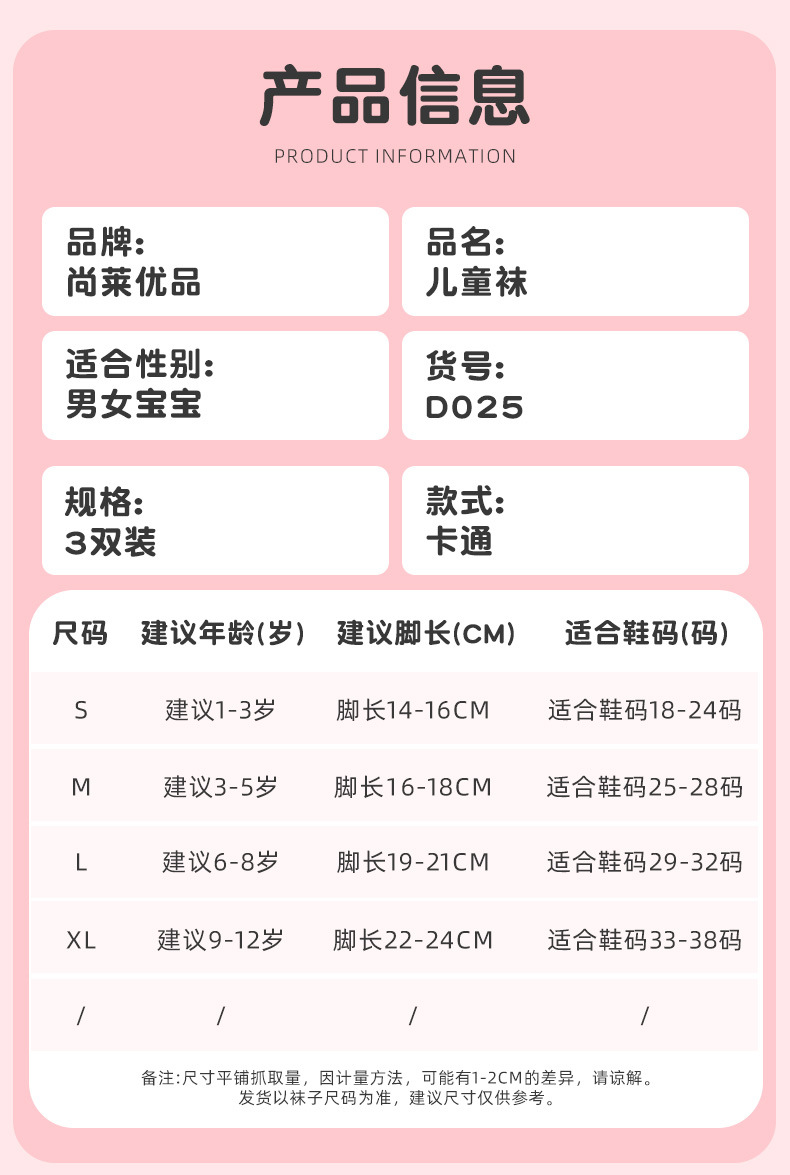 产品信息

PRODUCT INFORMATION

品牌:
尚莱优品

品名:
儿童袜

适合性别:
男女宝宝

货号:
D025

规格:
3双装

款式:
卡通

| 尺码 | 建议年龄(岁) | 建议脚长(CM) | 适合鞋码(码) |
|---|---|---|---|
| S | 建议1-3岁 | 脚长14-16CM | 适合鞋码18-24码 |
| M | 建议3-5岁 | 脚长16-18CM | 适合鞋码25-28码 |
| L | 建议6-8岁 | 脚长19-21CM | 适合鞋码29-32码 |
| XL | 建议9-12岁 | 脚长22-24CM | 适合鞋码33-38码 |
| / | / | / | / |

备注:尺寸平铺抓取量,因计量方法,可能有1-2CM的差异,请谅解。
发货以袜子尺码为准,建议尺寸仅供参考。